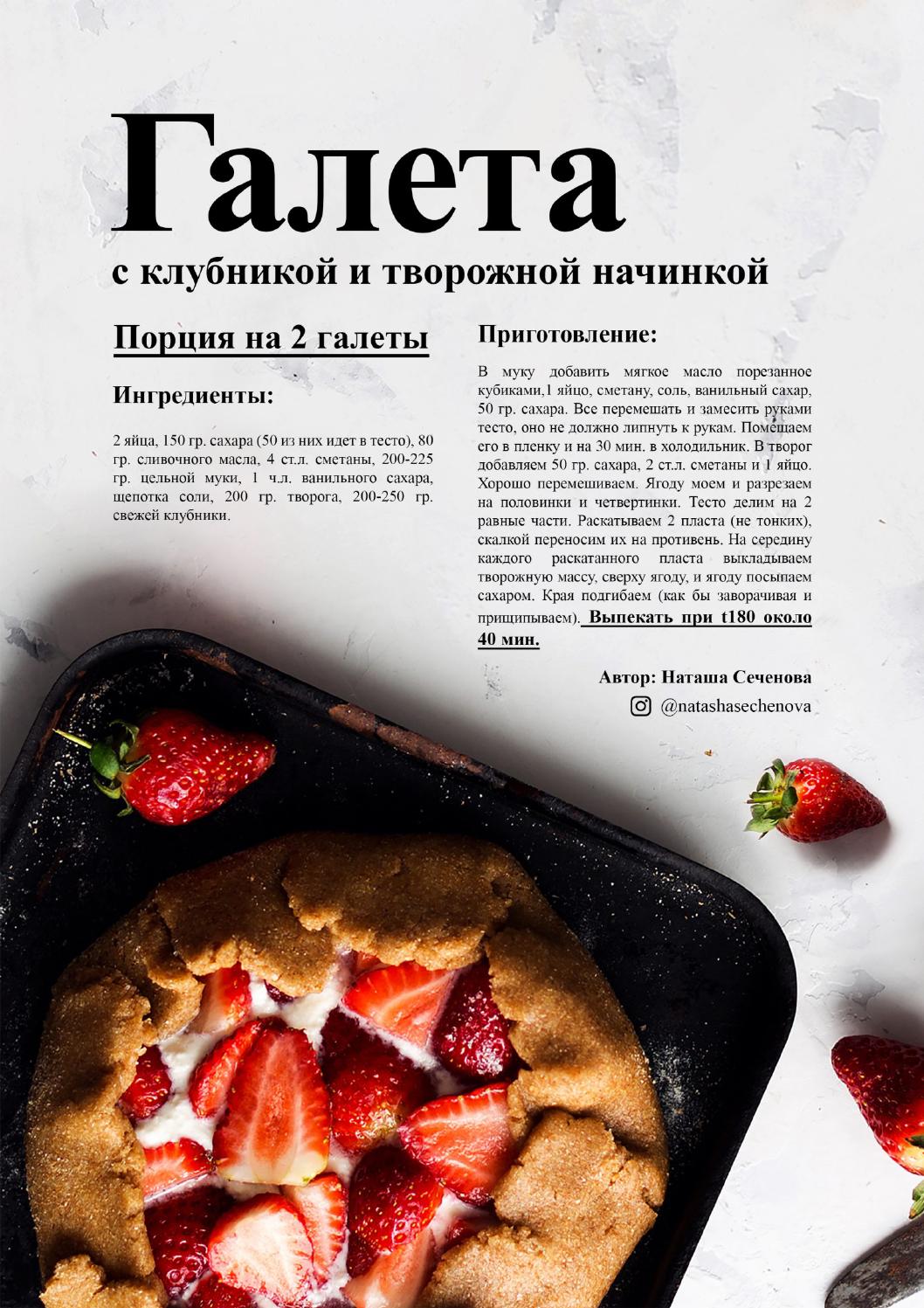 Галета

с клубникой и творожной начинкой

Порция на 2 галеты

Ингредиенты:

2 яйца, 150 гр. сахара (50 из них идет в тесто), 80 гр. сливочного масла, 4 ст.л. сметаны, 200-225 гр. цельной муки, 1 ч.л. ванильного сахара, щепотка соли, 200 гр. творога, 200-250 гр. свежей клубники.

Приготовление:

В муку добавить мягкое масло порезанное кубиками,1 яйцо, сметану, соль, ванильный сахар, 50 гр. сахара. Все перемешать и замесить руками тесто, оно не должно липнуть к рукам. Помещаем его в пленку и на 30 мин. в холодильник. В творог добавляем 50 гр. сахара, 2 ст.л. сметаны и 1 яйцо. Хорошо перемешиваем. Ягоду моем и разрезаем на половинки и четвертинки. Тесто делим на 2 равные части. Раскатываем 2 пласта (не тонких), скалкой переносим их на противень. На середину каждого раскатанного пласта выкладываем творожную массу, сверху ягоду, и ягоду посыпаем сахаром. Края подгибаем (как бы заворачивая и прищипываем). Выпекать при t180 около 40 мин.

Автор: Наташа Сеченова

@natashasechenova